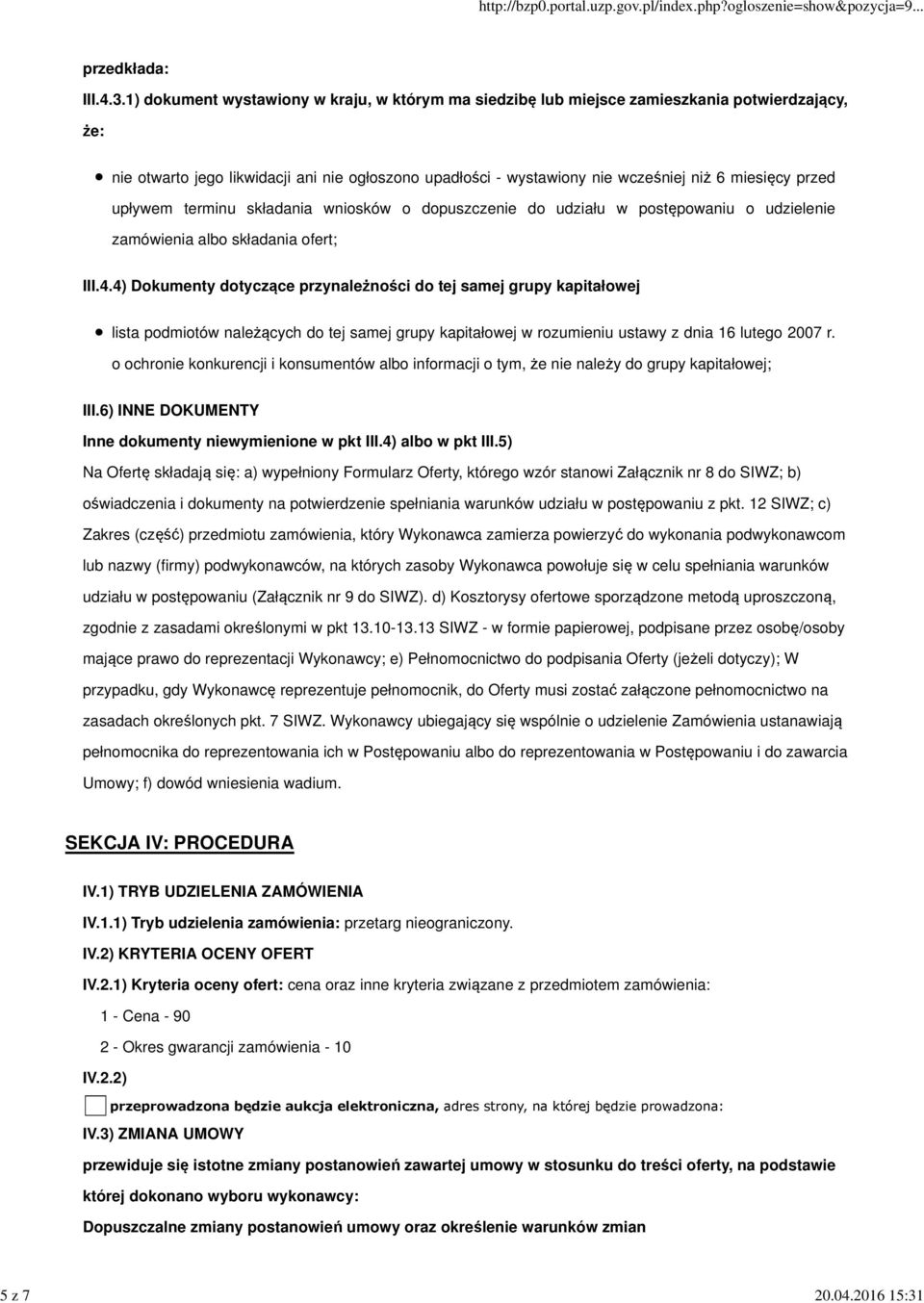 http://bzp0.portal.uzp.gov.pl/index.php?ogloszenie=show&pozycja=9...

przedkłada:

III.4.3.1) dokument wystawiony w kraju, w którym ma siedzibę lub miejsce zamieszkania potwierdzający, że:

nie otwarto jego likwidacji ani nie ogłoszono upadłości - wystawiony nie wcześniej niż 6 miesięcy przed upływem terminu składania wniosków o dopuszczenie do udziału w postępowaniu o udzielenie zamówienia albo składania ofert;

III.4.4) Dokumenty dotyczące przynależności do tej samej grupy kapitałowej

lista podmiotów należących do tej samej grupy kapitałowej w rozumieniu ustawy z dnia 16 lutego 2007 r. o ochronie konkurencji i konsumentów albo informacji o tym, że nie należy do grupy kapitałowej;

III.6) INNE DOKUMENTY

Inne dokumenty niewymienione w pkt III.4) albo w pkt III.5)

Na Ofertę składają się: a) wypełniony Formularz Oferty, którego wzór stanowi Załącznik nr 8 do SIWZ; b) oświadczenia i dokumenty na potwierdzenie spełniania warunków udziału w postępowaniu z pkt. 12 SIWZ; c) Zakres (część) przedmiotu zamówienia, który Wykonawca zamierza powierzyć do wykonania podwykonawcom lub nazwy (firmy) podwykonawców, na których zasoby Wykonawca powołuje się w celu spełniania warunków udziału w postępowaniu (Załącznik nr 9 do SIWZ). d) Kosztorysy ofertowe sporządzone metodą uproszczoną, zgodnie z zasadami określonymi w pkt 13.10-13.13 SIWZ - w formie papierowej, podpisane przez osobę/osoby mające prawo do reprezentacji Wykonawcy; e) Pełnomocnictwo do podpisania Oferty (jeżeli dotyczy); W przypadku, gdy Wykonawcę reprezentuje pełnomocnik, do Oferty musi zostać załączone pełnomocnictwo na zasadach określonych pkt. 7 SIWZ. Wykonawcy ubiegający się wspólnie o udzielenie Zamówienia ustanawiają pełnomocnika do reprezentowania ich w Postępowaniu albo do reprezentowania w Postępowaniu i do zawarcia Umowy; f) dowód wniesienia wadium.

SEKCJA IV: PROCEDURA

IV.1) TRYB UDZIELENIA ZAMÓWIENIA

IV.1.1) Tryb udzielenia zamówienia: przetarg nieograniczony.

IV.2) KRYTERIA OCENY OFERT

IV.2.1) Kryteria oceny ofert: cena oraz inne kryteria związane z przedmiotem zamówienia:

1 - Cena - 90

2 - Okres gwarancji zamówienia - 10

IV.2.2)

przeprowadzona będzie aukcja elektroniczna, adres strony, na której będzie prowadzona:

IV.3) ZMIANA UMOWY

przewiduje się istotne zmiany postanowień zawartej umowy w stosunku do treści oferty, na podstawie której dokonano wyboru wykonawcy:

Dopuszczalne zmiany postanowień umowy oraz określenie warunków zmian

5 z 7

20.04.2016 15:31